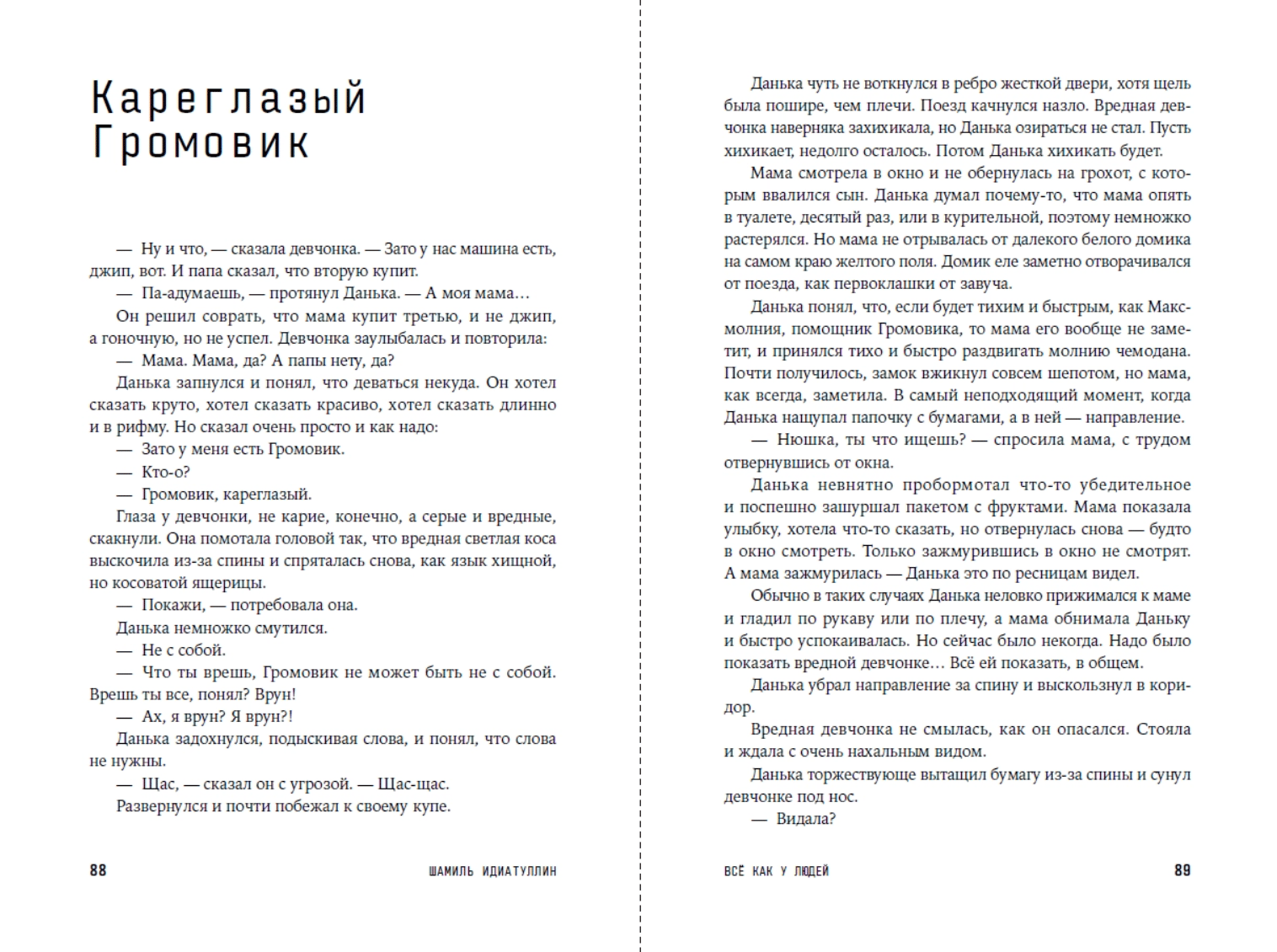 Кареглазый Громовик

— Ну и что, — сказала девчонка. — Зато у нас машина есть, джип, вот. И папа сказал, что вторую купит.

— Па-адумаешь, — протянул Данька. — А моя мама…

Он решил соврать, что мама купит третью, и не джип, а гоночную, но не успел. Девчонка заулыбалась и повторила:

— Мама. Мама, да? А папы нету, да?

Данька запнулся и понял, что деваться некуда. Он хотел сказать круто, хотел сказать красиво, хотел сказать длинно и в рифму. Но сказал очень просто и как надо:

— Зато у меня есть Громовик.

— Кто-о?

— Громовик, кареглазый.

Глаза у девчонки, не карие, конечно, а серые и вредные, скакнули. Она помотала головой так, что вредная светлая коса выскочила из-за спины и спряталась снова, как язык хищной, но косоватой ящерицы.

— Покажи, — потребовала она.

Данька немножко смутился.

— Не с собой.

— Что ты врешь, Громовик не может быть не с собой. Врешь ты все, понял? Врун!

— Ах, я врун? Я врун?!

Данька задохнулся, подыскивая слова, и понял, что слова не нужны.

— Щас, — сказал он с угрозой. — Щас-щас.

Развернулся и почти побежал к своему купе.

88 ШАМИЛЬ ИДИАТУЛЛИН

Данька чуть не воткнулся в ребро жесткой двери, хотя щель была пошире, чем плечи. Поезд качнулся назло. Вредная девчонка наверняка захихикала, но Данька озираться не стал. Пусть хихикает, недолго осталось. Потом Данька хихикать будет.

Мама смотрела в окно и не обернулась на грохот, с которым ввалился сын. Данька думал почему-то, что мама опять в туалете, десятый раз, или в курительной, поэтому немножко растерялся. Но мама не отрывалась от далекого белого домика на самом краю желтого поля. Домик еле заметно отворачивался от поезда, как первоклашки от завуча.

Данька понял, что, если будет тихим и быстрым, как Макс-молния, помощник Громовика, то мама его вообще не заметит, и принялся тихо и быстро раздвигать молнию чемодана. Почти получилось, замок вжикнул совсем шепотом, но мама, как всегда, заметила. В самый неподходящий момент, когда Данька нащупал папочку с бумагами, а в ней — направление.

— Нюшка, ты что ищешь? — спросила мама, с трудом отвернувшись от окна.

Данька невнятно пробормотал что-то убедительное и поспешно зашуршал пакетом с фруктами. Мама показала улыбку, хотела что-то сказать, но отвернулась снова — будто в окно смотреть. Только зажмурившись в окно не смотрят. А мама зажмурилась — Данька это по ресницам видел.

Обычно в таких случаях Данька неловко прижимался к маме и гладил по рукаву или по плечу, а мама обнимала Даньку и быстро успокаивалась. Но сейчас было некогда. Надо было показать вредной девчонке… Всё ей показать, в общем.

Данька убрал направление за спину и выскользнул в коридор.

Вредная девчонка не смылась, как он опасался. Стояла и ждала с очень нахальным видом.

Данька торжествующе вытащил бумагу из-за спины и сунул девчонке под нос.

— Видала?

ВСЁ КАК У ЛЮДЕЙ 89